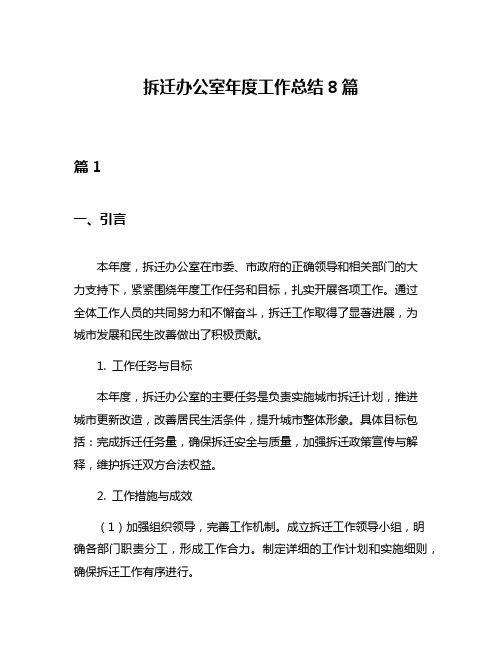 拆迁办公室年度工作总结 8 篇

篇 1

一、引言

本年度，拆迁办公室在市委、市政府的正确领导和相关部门的大力支持下，紧紧围绕年度工作任务和目标，扎实开展各项工作。通过全体工作人员的共同努力和不懈奋斗，拆迁工作取得了显著进展，为城市发展和民生改善做出了积极贡献。

1. 工作任务与目标

本年度，拆迁办公室的主要任务是负责实施城市拆迁计划，推进城市更新改造，改善居民生活条件，提升城市整体形象。具体目标包括：完成拆迁任务量，确保拆迁安全与质量，加强拆迁政策宣传与解释，维护拆迁双方合法权益。

2. 工作措施与成效

（1）加强组织领导，完善工作机制。成立拆迁工作领导小组，明确各部门职责分工，形成工作合力。制定详细的工作计划和实施细则，确保拆迁工作有序进行。